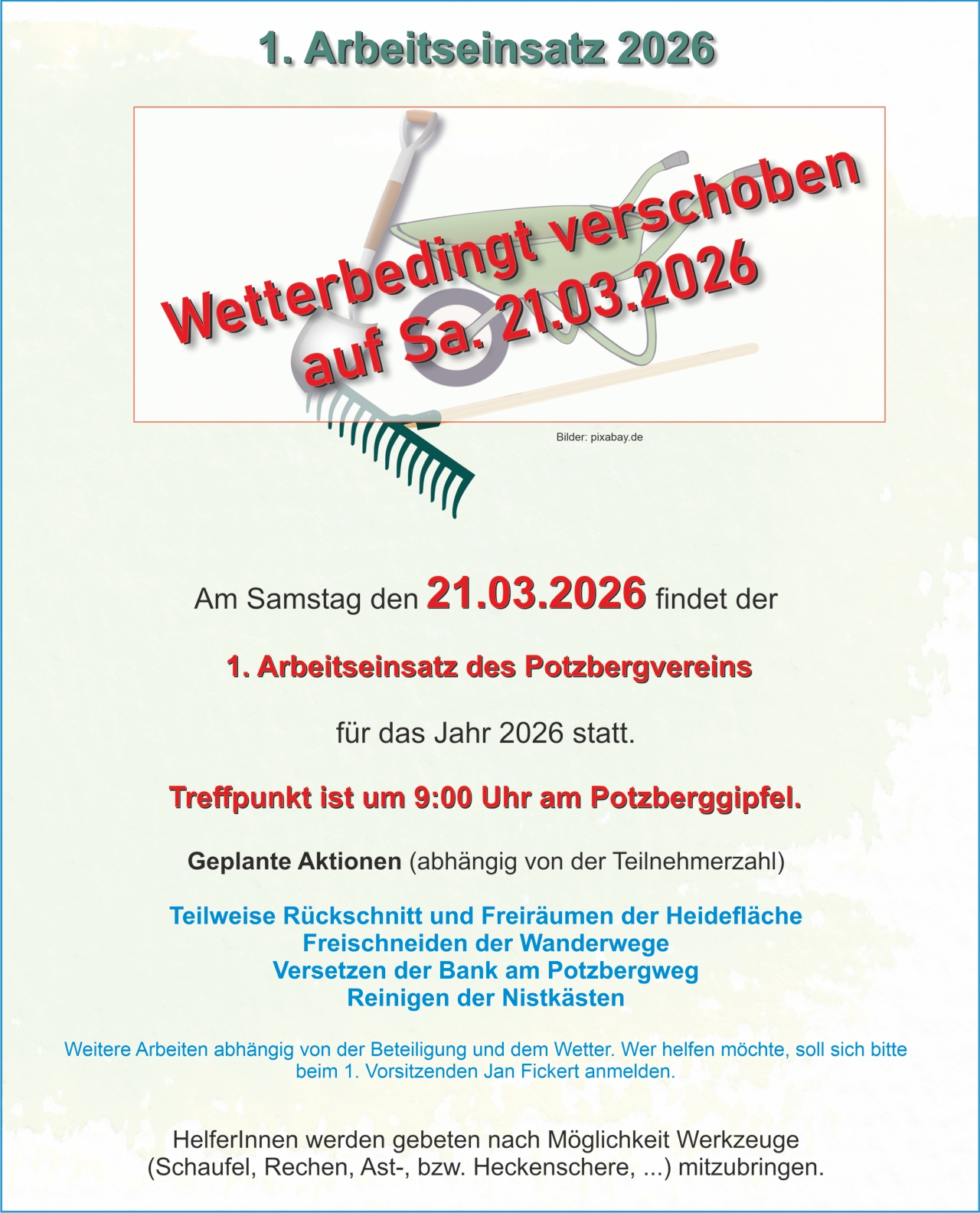 1. Arbeitseinsatz 2026

Wetterbedingt verschoben auf Sa. 21.03.2026

Bilder: pixabay.de

Am Samstag den 21.03.2026 findet der

1. Arbeitseinsatz des Potzbergvereins

für das Jahr 2026 statt.

Treffpunkt ist um 9:00 Uhr am Potzberggipfel.

Geplante Aktionen (abhängig von der Teilnehmerzahl)

Teilweise Rückschnitt und Freiräumen der Heidefläche
Freischneiden der Wanderwege
Versetzen der Bank am Potzbergweg
Reinigen der Nistkästen

Weitere Arbeiten abhängig von der Beteiligung und dem Wetter. Wer helfen möchte, soll sich bitte beim 1. Vorsitzenden Jan Fickert anmelden.

HelferInnen werden gebeten nach Möglichkeit Werkzeuge (Schaufel, Rechen, Ast-, bzw. Heckenschere, ...) mitzubringen.